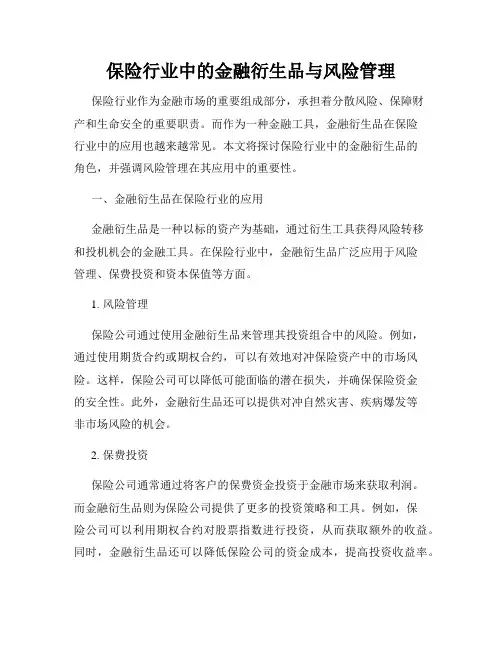 保险行业中的金融衍生品与风险管理

保险行业作为金融市场的重要组成部分，承担着分散风险、保障财产和生命安全的重要职责。而作为一种金融工具，金融衍生品在保险行业中的应用也越来越常见。本文将探讨保险行业中的金融衍生品的角色，并强调风险管理在其应用中的重要性。

一、金融衍生品在保险行业的应用

金融衍生品是一种以标的资产为基础，通过衍生工具获得风险转移和投机机会的金融工具。在保险行业中，金融衍生品广泛应用于风险管理、保费投资和资本保值等方面。

1. 风险管理

保险公司通过使用金融衍生品来管理其投资组合中的风险。例如，通过使用期货合约或期权合约，可以有效地对冲保险资产中的市场风险。这样，保险公司可以降低可能面临的潜在损失，并确保保险资金的安全性。此外，金融衍生品还可以提供对冲自然灾害、疾病爆发等非市场风险的机会。

2. 保费投资

保险公司通常通过将客户的保费资金投资于金融市场来获取利润。而金融衍生品则为保险公司提供了更多的投资策略和工具。例如，保险公司可以利用期权合约对股票指数进行投资，从而获取额外的收益。同时，金融衍生品还可以降低保险公司的资金成本，提高投资收益率。